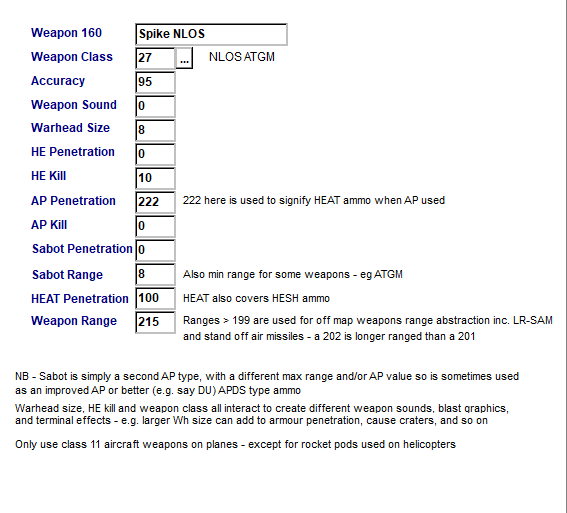 Weapon 160 Spike NLOS

Weapon Class 27 ... NLOS ATGM

Accuracy 95

Weapon Sound 0

Warhead Size 8

HE Penetration 0

HE Kill 10

AP Penetration 222 222 here is used to signify HEAT ammo when AP used

AP Kill 0

Sabot Penetration 0

Sabot Range 8 Also min range for some weapons - eg ATGM

HEAT Penetration 100 HEAT also covers HESH ammo

Weapon Range 215 Ranges > 199 are used for off map weapons range abstraction inc. LR-SAM and stand off air missiles - a 202 is longer ranged than a 201

NB - Sabot is simply a second AP type, with a different max range and/or AP value so is sometimes used as an improved AP or better (e.g. say DU) APDS type ammo

Warhead size, HE kill and weapon class all interact to create different weapon sounds, blast graphics, and terminal effects - e.g. larger Wh size can add to armour penetration, cause craters, and so on

Only use class 11 aircraft weapons on planes - except for rocket pods used on helicopters